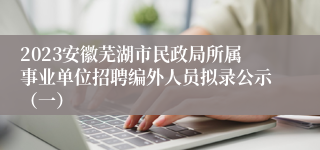 2023安徽芜湖市民政局所属事业单位招聘编外人员拟录公示（一）